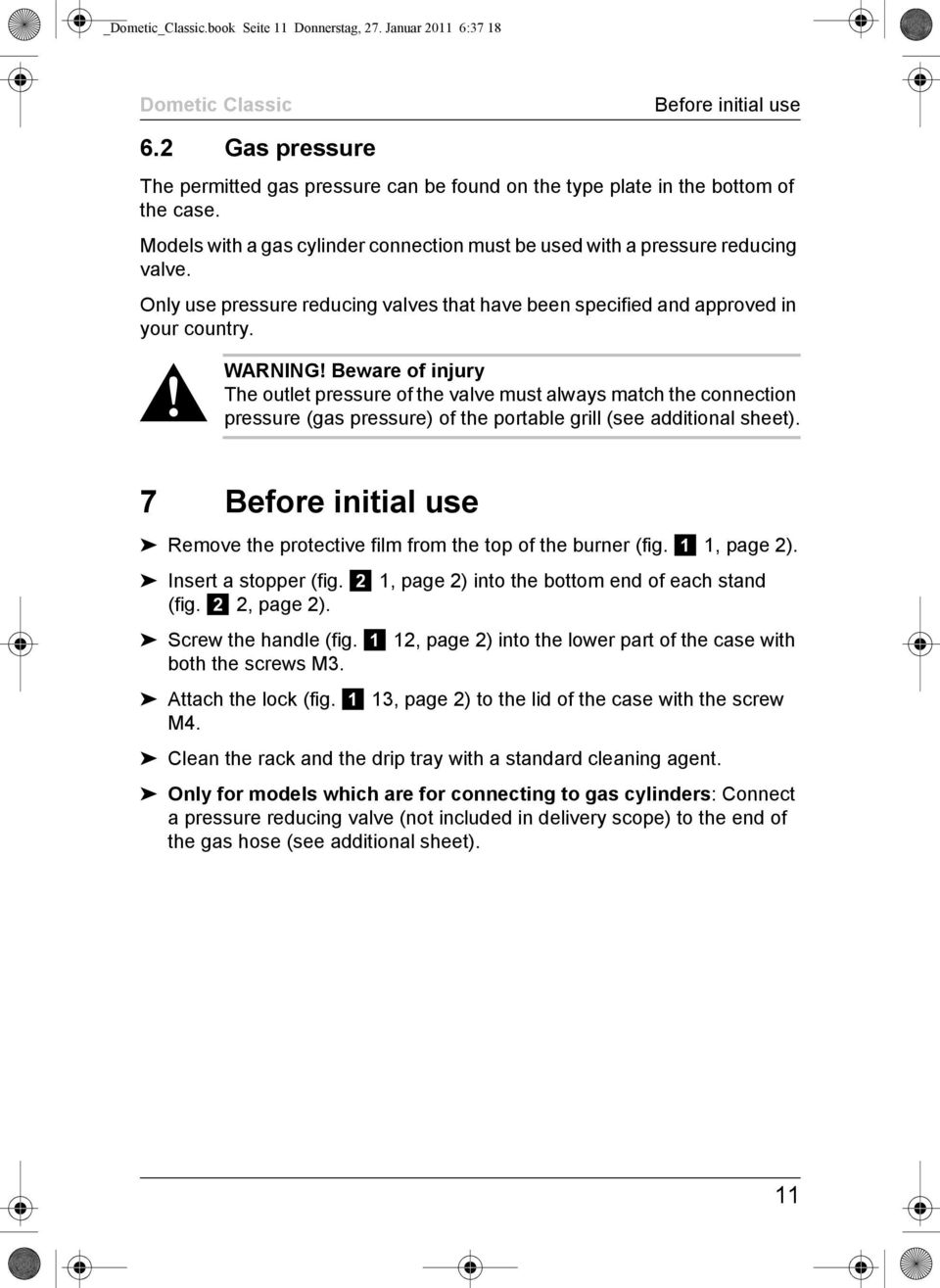 _Dometic_Classic.book Seite 11 Donnerstag, 27. Januar 2011 6:37 18

Dometic Classic

Before initial use

6.2 Gas pressure

The permitted gas pressure can be found on the type plate in the bottom of the case.

Models with a gas cylinder connection must be used with a pressure reducing valve.

Only use pressure reducing valves that have been specified and approved in your country.

WARNING! Beware of injury
The outlet pressure of the valve must always match the connection pressure (gas pressure) of the portable grill (see additional sheet).

7 Before initial use

➤ Remove the protective film from the top of the burner (fig. 1 1, page 2).

➤ Insert a stopper (fig. 2 1, page 2) into the bottom end of each stand (fig. 2 2, page 2).

➤ Screw the handle (fig. 1 12, page 2) into the lower part of the case with both the screws M3.

➤ Attach the lock (fig. 1 13, page 2) to the lid of the case with the screw M4.

➤ Clean the rack and the drip tray with a standard cleaning agent.

➤ Only for models which are for connecting to gas cylinders: Connect a pressure reducing valve (not included in delivery scope) to the end of the gas hose (see additional sheet).

11